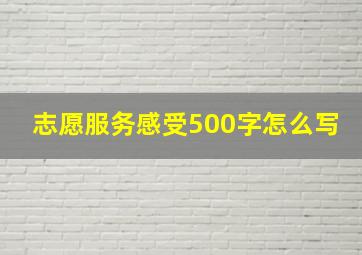 志愿服务感受500字怎么写